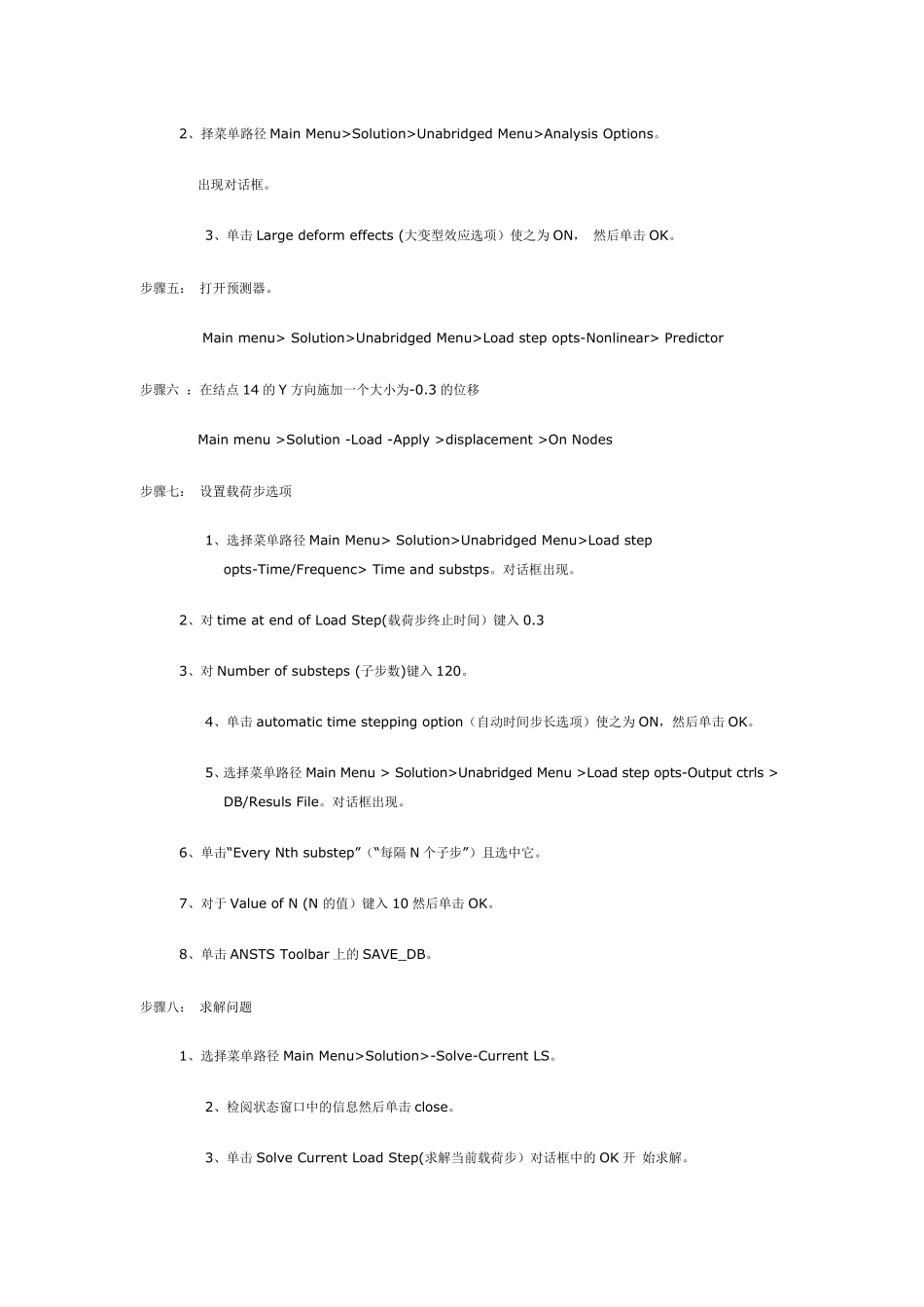 2、择菜单路径 Main Menu>Solution>Unabridged Menu>Analysis Options。

出现对话框。

3、单击 Large deform effects (大变型效应选项）使之为 ON， 然后单击 OK。

步骤五： 打开预测器。

Main menu> Solution>Unabridged Menu>Load step opts-Nonlinear> Predictor

步骤六 ：在结点 14 的 Y 方向施加一个大小为-0.3 的位移

Main menu >Solution -Load -Apply >displacement >On Nodes

步骤七： 设置载荷步选项

1、选择菜单路径 Main Menu> Solution>Unabridged Menu>Load step opts-Time/Frequenc> Time and substps。对话框出现。

2、对 time at end of Load Step(载荷步终止时间）键入 0.3

3、对 Number of substeps (子步数)键入 120。

4、单击 automatic time stepping option（自动时间步长选项）使之为 ON，然后单击 OK。

5、选择菜单路径 Main Menu > Solution>Unabridged Menu >Load step opts-Output ctrls > DB/Resuls File。对话框出现。

6、单击“Every Nth substep”（“每隔 N 个子步”）且选中它。

7、对于 Value of N (N 的值）键入 10 然后单击 OK。

8、单击 ANSTS Toolbar 上的 SAVE_DB。

步骤八： 求解问题

1、选择菜单路径 Main Menu>Solution>-Solve-Current LS。

2、检阅状态窗口中的信息然后单击 close。

3、单击 Solve Current Load Step(求解当前载荷步）对话框中的 OK 开 始求解。